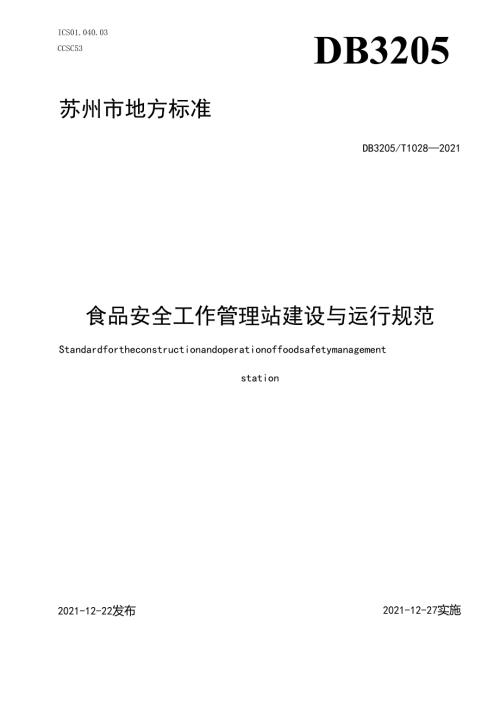 ICS01.040.03

CCSC53

DB3205

苏州市地方标准

DB3205/T1028—2021

食品安全工作管理站建设与运行规范

Standardfortheconstructionandoperationoffoodsafetymanagement station

2021-12-22发布

2021-12-27实施